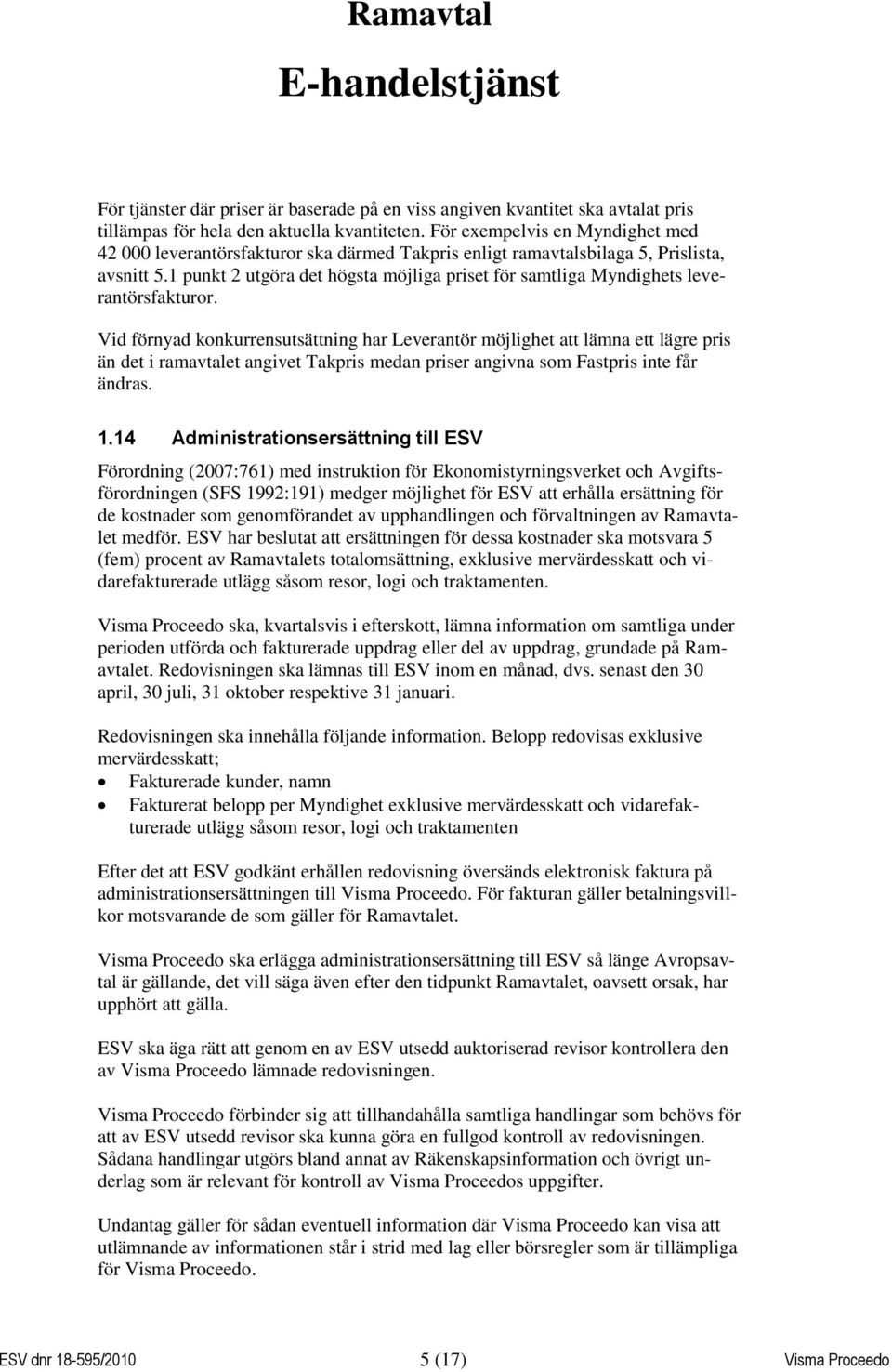 Ramavtal

E-handelstjänst

För tjänster där priser är baserade på en viss angiven kvantitet ska avtalat pris tillämpas för hela den aktuella kvantiteten. För exempelvis en Myndighet med 42 000 leverantörsfakturor ska därmed Takpris enligt ramavtalsbilaga 5, Prislista, avsnitt 5.1 punkt 2 utgöra det högsta möjliga priset för samtliga Myndighets leverantörsfakturor.

Vid förnyad konkurrensutsättning har Leverantör möjlighet att lämna ett lägre pris än det i ramavtalet angivet Takpris medan priser angivna som Fastpris inte får ändras.

1.14 Administrationsersättning till ESV

Förordning (2007:761) med instruktion för Ekonomistyrningsverket och Avgiftsförordningen (SFS 1992:191) medger möjlighet för ESV att erhålla ersättning för de kostnader som genomförandet av upphandlingen och förvaltningen av Ramavtalet medför. ESV har beslutat att ersättningen för dessa kostnader ska motsvara 5 (fem) procent av Ramavtalets totalomsättning, exklusive mervärdesskatt och vidarefakturerade utlägg såsom resor, logi och traktamenten.

Visma Proceedo ska, kvartalsvis i efterskott, lämna information om samtliga under perioden utförda och fakturerade uppdrag eller del av uppdrag, grundade på Ramavtalet. Redovisningen ska lämnas till ESV inom en månad, dvs. senast den 30 april, 30 juli, 31 oktober respektive 31 januari.

Redovisningen ska innehålla följande information. Belopp redovisas exklusive mervärdesskatt;
• Fakturerade kunder, namn
• Fakturerat belopp per Myndighet exklusive mervärdesskatt och vidarefakturerade utlägg såsom resor, logi och traktamenten

Efter det att ESV godkänt erhållen redovisning översänds elektronisk faktura på administrationsersättningen till Visma Proceedo. För fakturan gäller betalningsvillkor motsvarande de som gäller för Ramavtalet.

Visma Proceedo ska erlägga administrationsersättning till ESV så länge Avropsavtal är gällande, det vill säga även efter den tidpunkt Ramavtalet, oavsett orsak, har upphört att gälla.

ESV ska äga rätt att genom en av ESV utsedd auktoriserad revisor kontrollera den av Visma Proceedo lämnade redovisningen.

Visma Proceedo förbinder sig att tillhandahålla samtliga handlingar som behövs för att av ESV utsedd revisor ska kunna göra en fullgod kontroll av redovisningen. Sådana handlingar utgörs bland annat av Räkenskapsinformation och övrigt underlag som är relevant för kontroll av Visma Proceedos uppgifter.

Undantag gäller för sådan eventuell information där Visma Proceedo kan visa att utlämnande av informationen står i strid med lag eller börsregler som är tillämpliga för Visma Proceedo.

ESV dnr 18-595/2010 5 (17) Visma Proceedo